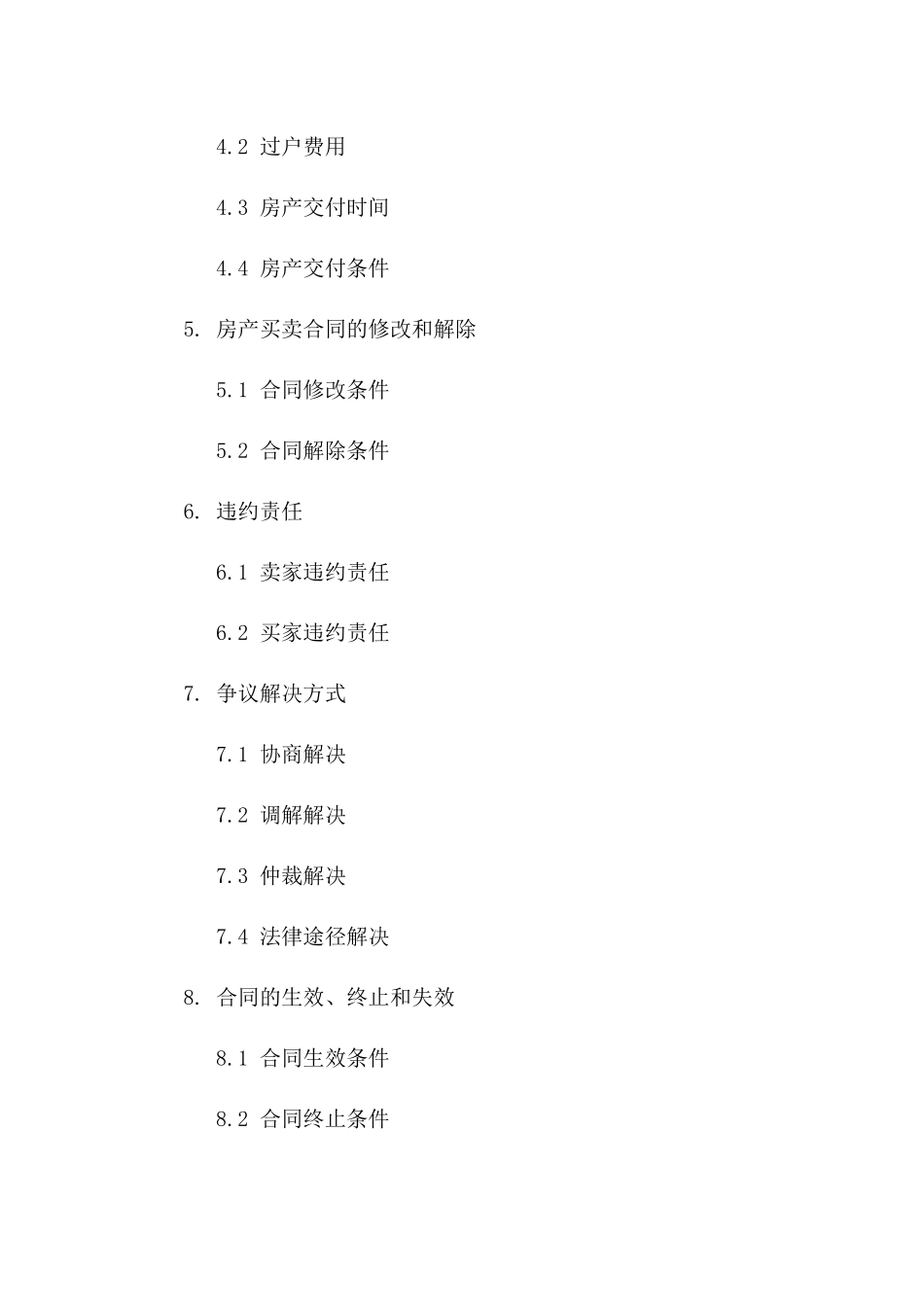 4.2 过户费用

4.3 房产交付时间

4.4 房产交付条件

5. 房产买卖合同的修改和解除

5.1 合同修改条件

5.2 合同解除条件

6. 违约责任

6.1 卖家违约责任

6.2 买家违约责任

7. 争议解决方式

7.1 协商解决

7.2 调解解决

7.3 仲裁解决

7.4 法律途径解决

8. 合同的生效、终止和失效

8.1 合同生效条件

8.2 合同终止条件